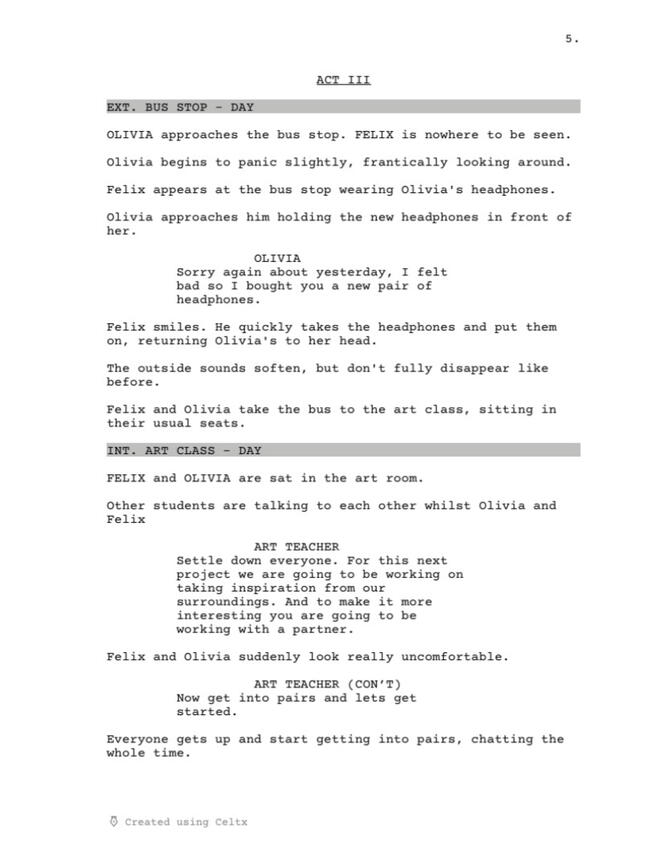 5.

ACT III

EXT. BUS STOP - DAY

OLIVIA approaches the bus stop. FELIX is nowhere to be seen.

Olivia begins to panic slightly, frantically looking around.

Felix appears at the bus stop wearing Olivia's headphones.

Olivia approaches him holding the new headphones in front of her.

OLIVIA
Sorry again about yesterday, I felt bad so I bought you a new pair of headphones.

Felix smiles. He quickly takes the headphones and put them on, returning Olivia's to her head.

The outside sounds soften, but don't fully disappear like before.

Felix and Olivia take the bus to the art class, sitting in their usual seats.

INT. ART CLASS - DAY

FELIX and OLIVIA are sat in the art room.

Other students are talking to each other whilst Olivia and Felix

ART TEACHER
Settle down everyone. For this next project we are going to be working on taking inspiration from our surroundings. And to make it more interesting you are going to be working with a partner.

Felix and Olivia suddenly look really uncomfortable.

ART TEACHER (CON'T)
Now get into pairs and lets get started.

Everyone gets up and start getting into pairs, chatting the whole time.

Created using Celtx